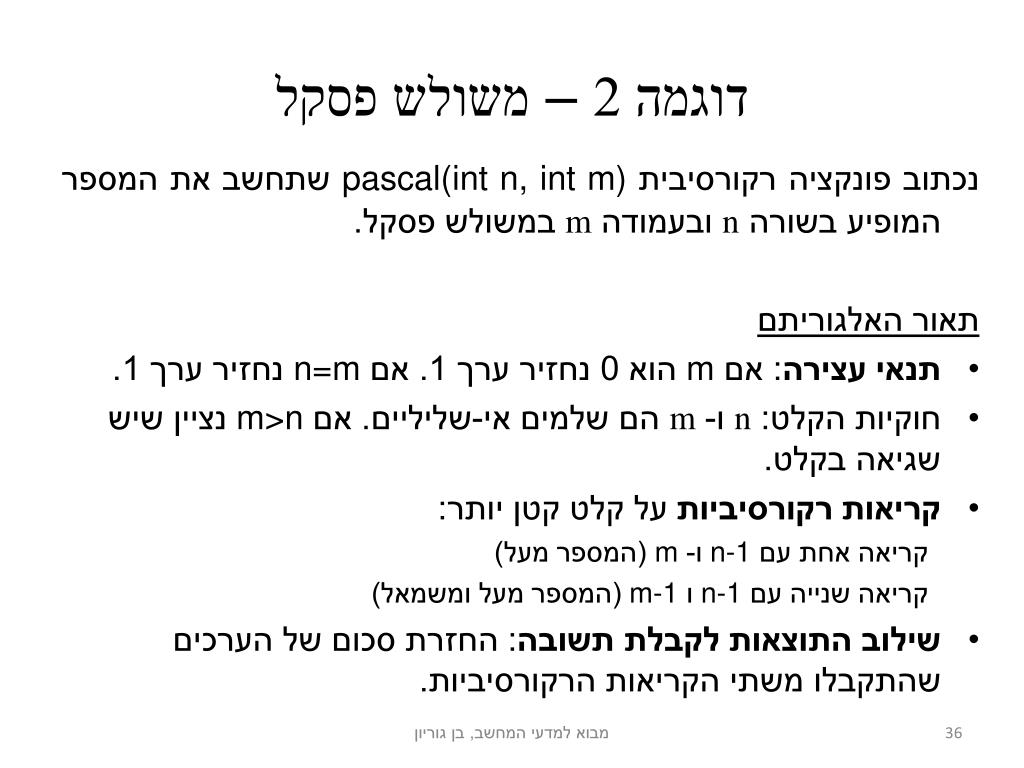 דוגמה 2 – משולש פסקל

נכתוב פונקציה רקורסיבית pascal(int n, int m) שתחשב את המספר המופיע בשורה n ובעמודה m במשולש פסקל.

תאור האלגוריתם

• תנאי עצירה: אם m הוא 0 נחזיר ערך 1. אם n=m נחזיר ערך 1.
• חוקיות הקלט: n ו- m הם שלמים אי-שליליים. אם m>n נציין שיש שגיאה בקלט.
• קריאות רקורסיביות על קלט קטן יותר:
קריאה אחת עם n-1 ו- m (המספר מעל)
קריאה שנייה עם n-1 ו m-1 (המספר מעל ומשמאל)
• שילוב התוצאות לקבלת תשובה: החזרת סכום של הערכים שהתקבלו משתי הקריאות הרקורסיביות.

מבוא למדעי המחשב, בן גוריון 36